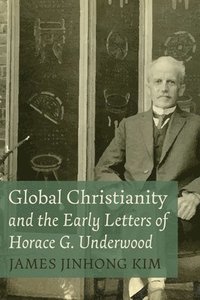 Global Christianity and the Early Letters of Horace G. Underwood

JAMES JINHONG KIM